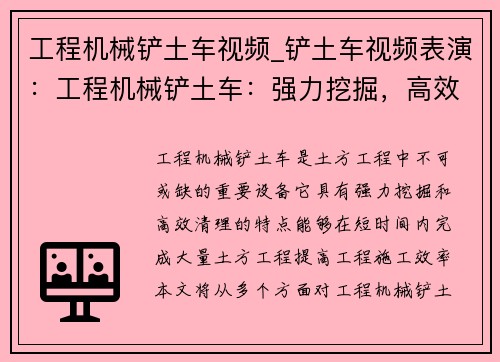 工程机械铲土车视频_铲土车视频表演：工程机械铲土车：强力挖掘，高效

工程机械铲土车是土方工程中不可或缺的重要设备它具有强力挖掘和高效清理的特点能够在短时间内完成大量土方工程提高工程施工效率本文将从多个方面对工程机械铲土